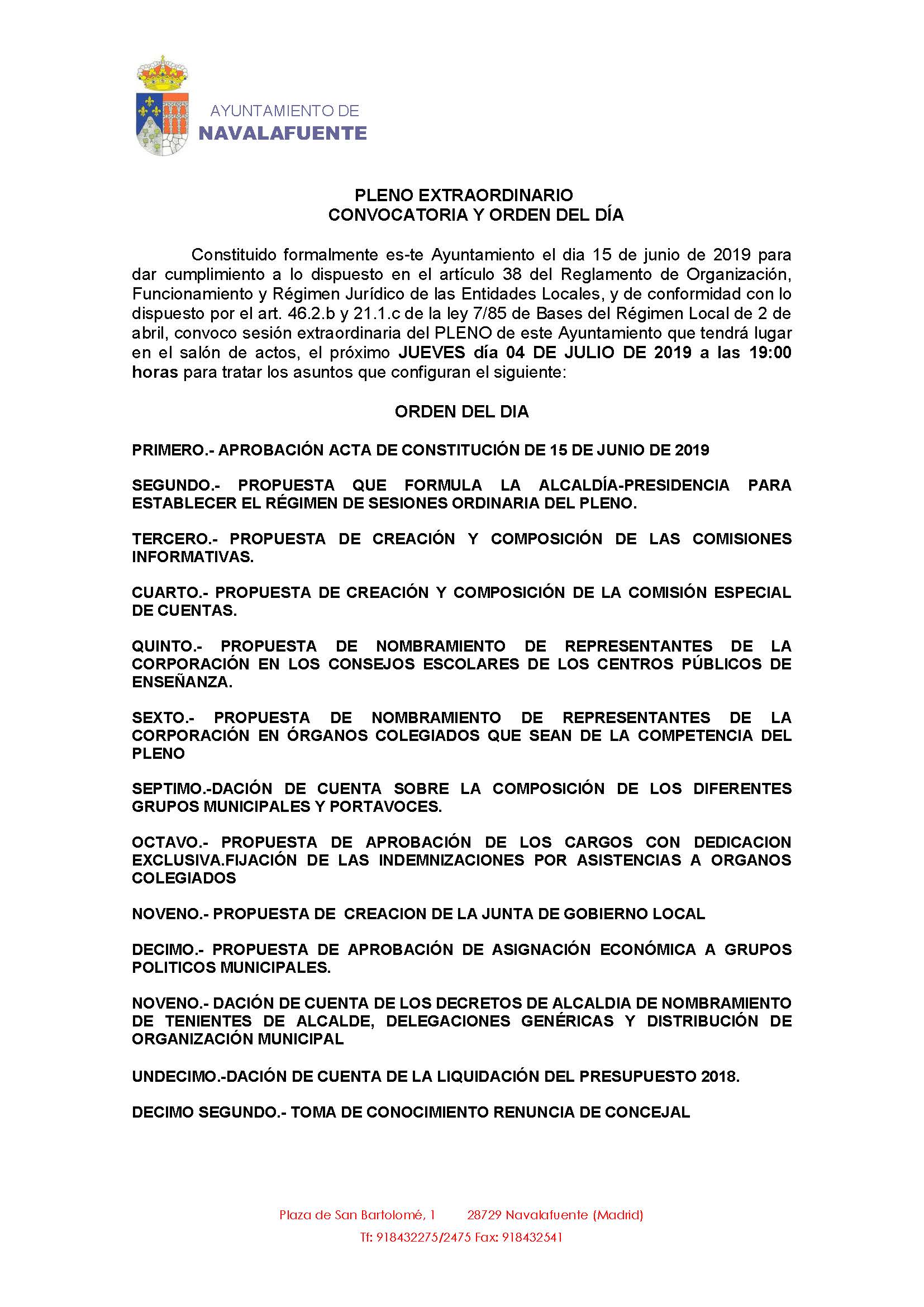 AYUNTAMIENTO DE
NAVALAFUENTE

PLENO EXTRAORDINARIO
CONVOCATORIA Y ORDEN DEL DÍA

Constituido formalmente es-te Ayuntamiento el dia 15 de junio de 2019 para dar cumplimiento a lo dispuesto en el artículo 38 del Reglamento de Organización, Funcionamiento y Régimen Jurídico de las Entidades Locales, y de conformidad con lo dispuesto por el art. 46.2.b y 21.1.c de la ley 7/85 de Bases del Régimen Local de 2 de abril, convoco sesión extraordinaria del PLENO de este Ayuntamiento que tendrá lugar en el salón de actos, el próximo JUEVES día 04 DE JULIO DE 2019 a las 19:00 horas para tratar los asuntos que configuran el siguiente:

ORDEN DEL DIA

PRIMERO.- APROBACIÓN ACTA DE CONSTITUCIÓN DE 15 DE JUNIO DE 2019

SEGUNDO.- PROPUESTA QUE FORMULA LA ALCALDÍA-PRESIDENCIA PARA ESTABLECER EL RÉGIMEN DE SESIONES ORDINARIA DEL PLENO.

TERCERO.- PROPUESTA DE CREACIÓN Y COMPOSICIÓN DE LAS COMISIONES INFORMATIVAS.

CUARTO.- PROPUESTA DE CREACIÓN Y COMPOSICIÓN DE LA COMISIÓN ESPECIAL DE CUENTAS.

QUINTO.- PROPUESTA DE NOMBRAMIENTO DE REPRESENTANTES DE LA CORPORACIÓN EN LOS CONSEJOS ESCOLARES DE LOS CENTROS PÚBLICOS DE ENSEÑANZA.

SEXTO.- PROPUESTA DE NOMBRAMIENTO DE REPRESENTANTES DE LA CORPORACIÓN EN ÓRGANOS COLEGIADOS QUE SEAN DE LA COMPETENCIA DEL PLENO

SEPTIMO.-DACIÓN DE CUENTA SOBRE LA COMPOSICIÓN DE LOS DIFERENTES GRUPOS MUNICIPALES Y PORTAVOCES.

OCTAVO.- PROPUESTA DE APROBACIÓN DE LOS CARGOS CON DEDICACION EXCLUSIVA.FIJACIÓN DE LAS INDEMNIZACIONES POR ASISTENCIAS A ORGANOS COLEGIADOS

NOVENO.- PROPUESTA DE CREACION DE LA JUNTA DE GOBIERNO LOCAL

DECIMO.- PROPUESTA DE APROBACIÓN DE ASIGNACIÓN ECONÓMICA A GRUPOS POLITICOS MUNICIPALES.

NOVENO.- DACIÓN DE CUENTA DE LOS DECRETOS DE ALCALDIA DE NOMBRAMIENTO DE TENIENTES DE ALCALDE, DELEGACIONES GENÉRICAS Y DISTRIBUCIÓN DE ORGANIZACIÓN MUNICIPAL

UNDECIMO.-DACIÓN DE CUENTA DE LA LIQUIDACIÓN DEL PRESUPUESTO 2018.

DECIMO SEGUNDO.- TOMA DE CONOCIMIENTO RENUNCIA DE CONCEJAL

Plaza de San Bartolomé, 1 28729 Navalafuente (Madrid)
Tf: 918432275/2475 Fax: 918432541